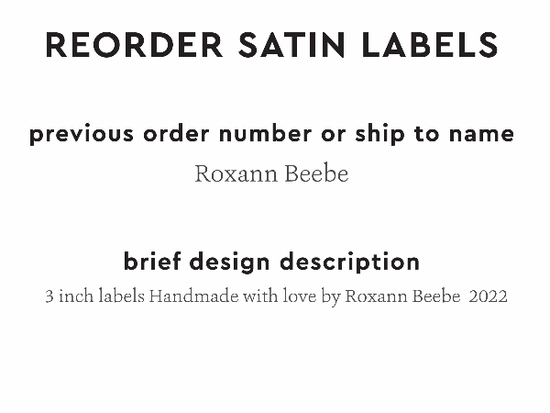 REORDER SATIN LABELS

previous order number or ship to name

Roxann Beebe

brief design description

3 inch labels Handmade with love by Roxann Beebe 2022